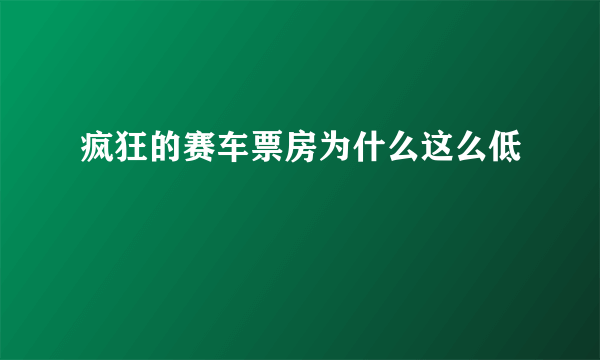 疯狂的赛车票房为什么这么低